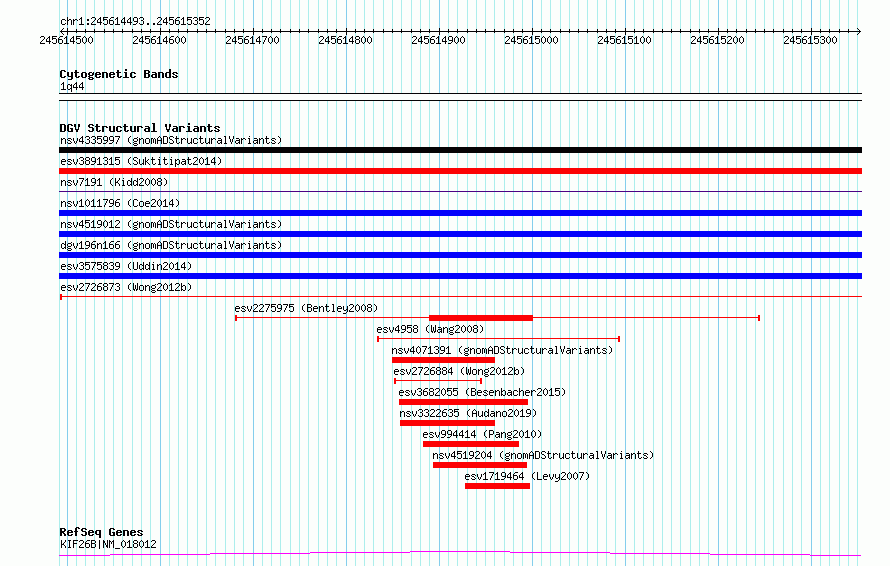 chr1:245614493..245615352

245614500 245614600 245614700 245614800 245614900 245615000 245615100 245615200 245615300

Cytogenetic Bands
1q44

DGV Structural Variants
nsv4335997 (gnomADStructuralVariants)
esv3891315 (Suktitipat2014)
nsv7191 (Kidd2008)
nsv1011796 (Coe2014)
nsv4519012 (gnomADStructuralVariants)
dgv196n166 (gnomADStructuralVariants)
esv3575839 (Uddin2014)
esv2726873 (Wong2012b)
esv2275975 (Bentley2008)
esv4958 (Wang2008)
nsv4071391 (gnomADStructuralVariants)
esv2726884 (Wong2012b)
esv3682055 (Besenbacher2015)
nsv3322635 (Audano2019)
esv994414 (Pang2010)
nsv4519204 (gnomADStructuralVariants)
esv1719464 (Levy2007)

RefSeq Genes
KIF26B|NM_018012